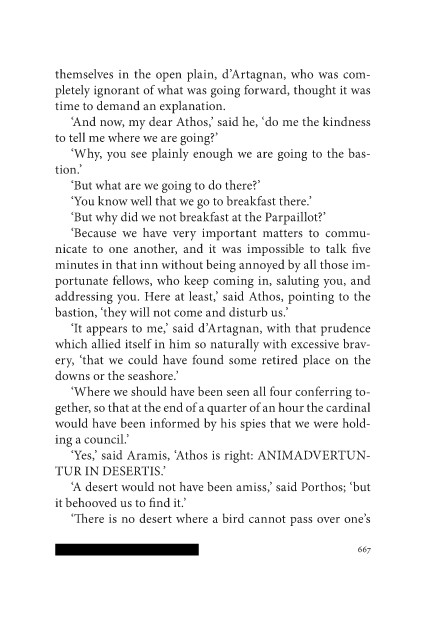 themselves in the open plain, d'Artagnan, who was completely ignorant of what was going forward, thought it was time to demand an explanation.

'And now, my dear Athos,' said he, 'do me the kindness to tell me where we are going?'

'Why, you see plainly enough we are going to the bastion.'

'But what are we going to do there?'

'You know well that we go to breakfast there.'

'But why did we not breakfast at the Parpaillot?'

'Because we have very important matters to communicate to one another, and it was impossible to talk five minutes in that inn without being annoyed by all those importunate fellows, who keep coming in, saluting you, and addressing you. Here at least,' said Athos, pointing to the bastion, 'they will not come and disturb us.'

'It appears to me,' said d'Artagnan, with that prudence which allied itself in him so naturally with excessive bravery, 'that we could have found some retired place on the downs or the seashore.'

'Where we should have been seen all four conferring together, so that at the end of a quarter of an hour the cardinal would have been informed by his spies that we were holding a council.'

'Yes,' said Aramis, 'Athos is right: ANIMADVERTUNTUR IN DESERTIS.'

'A desert would not have been amiss,' said Porthos; 'but it behooved us to find it.'

'There is no desert where a bird cannot pass over one's

667